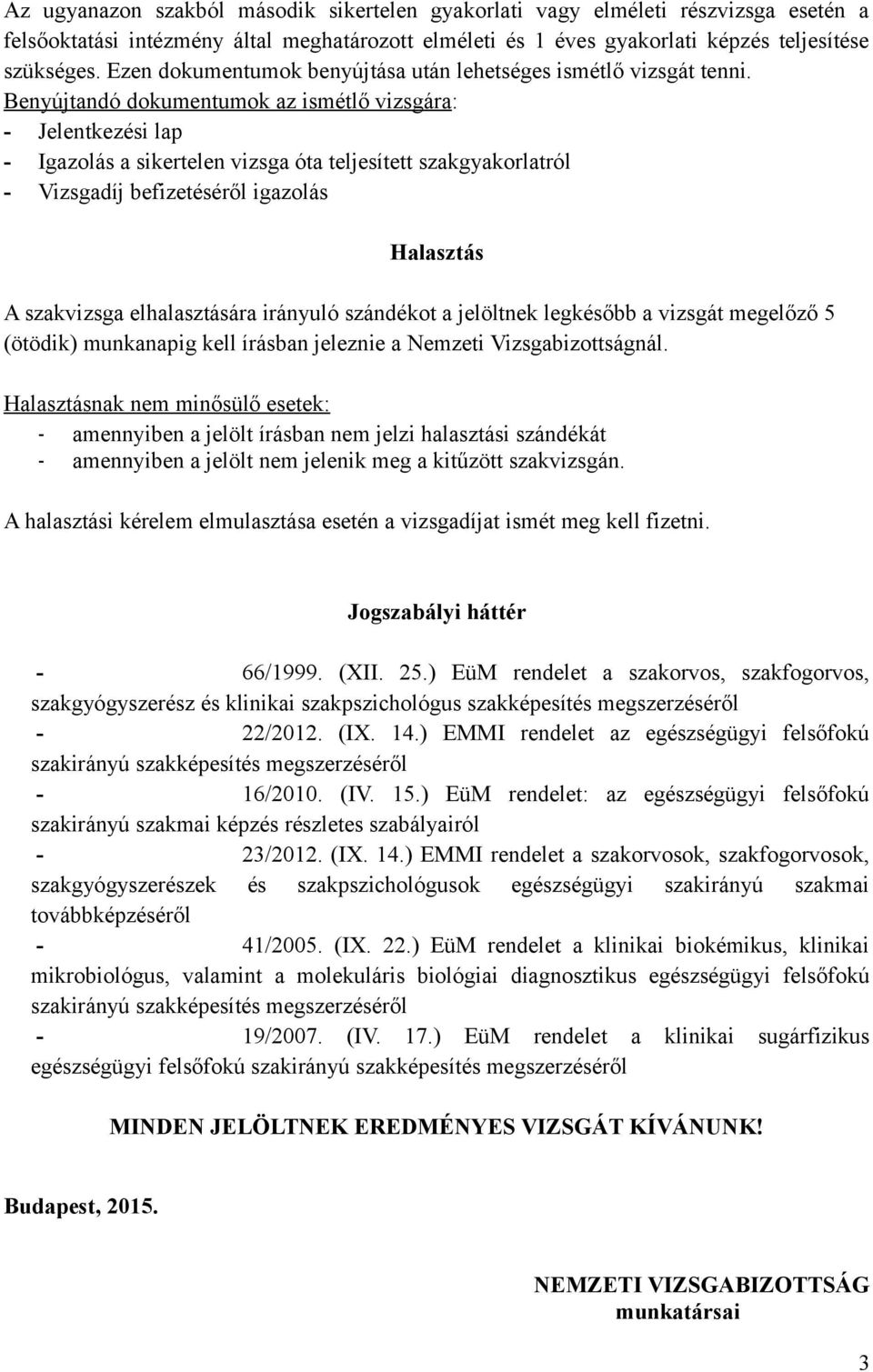 Az ugyanazon szakból második sikertelen gyakorlati vagy elméleti részvizsga esetén a felsőoktatási intézmény által meghatározott elméleti és 1 éves gyakorlati képzés teljesítése szükséges. Ezen dokumentumok benyújtása után lehetséges ismétlő vizsgát tenni.
Benyújtandó dokumentumok az ismétlő vizsgára:
- Jelentkezési lap
- Igazolás a sikertelen vizsga óta teljesített szakgyakorlatról
- Vizsgadíj befizetéséről igazolás

Halasztás

A szakvizsga elhalasztására irányuló szándékot a jelöltnek legkésőbb a vizsgát megelőző 5 (ötödik) munkanapig kell írásban jeleznie a Nemzeti Vizsgabizottságnál.

Halasztásnak nem minősülő esetek:
- amennyiben a jelölt írásban nem jelzi halasztási szándékát
- amennyiben a jelölt nem jelenik meg a kitűzött szakvizsgán.

A halasztási kérelem elmulasztása esetén a vizsgadíjat ismét meg kell fizetni.

Jogszabályi háttér

- 66/1999. (XII. 25.) EüM rendelet a szakorvos, szakfogorvos, szakgyógyszerész és klinikai szakpszichológus szakképesítés megszerzéséről
- 22/2012. (IX. 14.) EMMI rendelet az egészségügyi felsőfokú szakirányú szakképesítés megszerzéséről
- 16/2010. (IV. 15.) EüM rendelet: az egészségügyi felsőfokú szakirányú szakmai képzés részletes szabályairól
- 23/2012. (IX. 14.) EMMI rendelet a szakorvosok, szakfogorvosok, szakgyógyszerészek és szakpszichológusok egészségügyi szakirányú szakmai továbbképzéséről
- 41/2005. (IX. 22.) EüM rendelet a klinikai biokémikus, klinikai mikrobiológus, valamint a molekuláris biológiai diagnosztikus egészségügyi felsőfokú szakirányú szakképesítés megszerzéséről
- 19/2007. (IV. 17.) EüM rendelet a klinikai sugárfizikus egészségügyi felsőfokú szakirányú szakképesítés megszerzéséről

MINDEN JELÖLTNEK EREDMÉNYES VIZSGÁT KÍVÁNUNK!

Budapest, 2015.

NEMZETI VIZSGABIZOTTSÁG
munkatársai

3